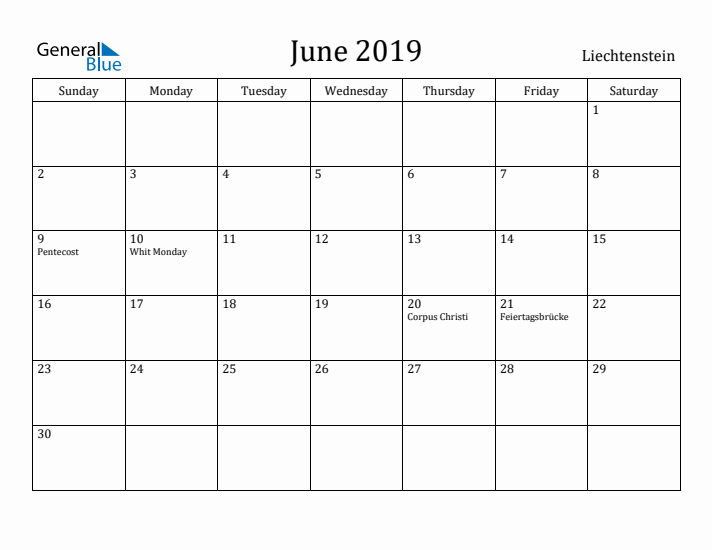 General Blue

June 2019

Liechtenstein

| Sunday | Monday | Tuesday | Wednesday | Thursday | Friday | Saturday |
|---|---|---|---|---|---|---|
| | | | | | | 1 |
| 2 | 3 | 4 | 5 | 6 | 7 | 8 |
| 9 Pentecost | 10 Whit Monday | 11 | 12 | 13 | 14 | 15 |
| 16 | 17 | 18 | 19 | 20 Corpus Christi | 21 Feiertagsbrücke | 22 |
| 23 | 24 | 25 | 26 | 27 | 28 | 29 |
| 30 | | | | | | |